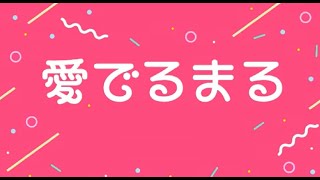 愛でるまる